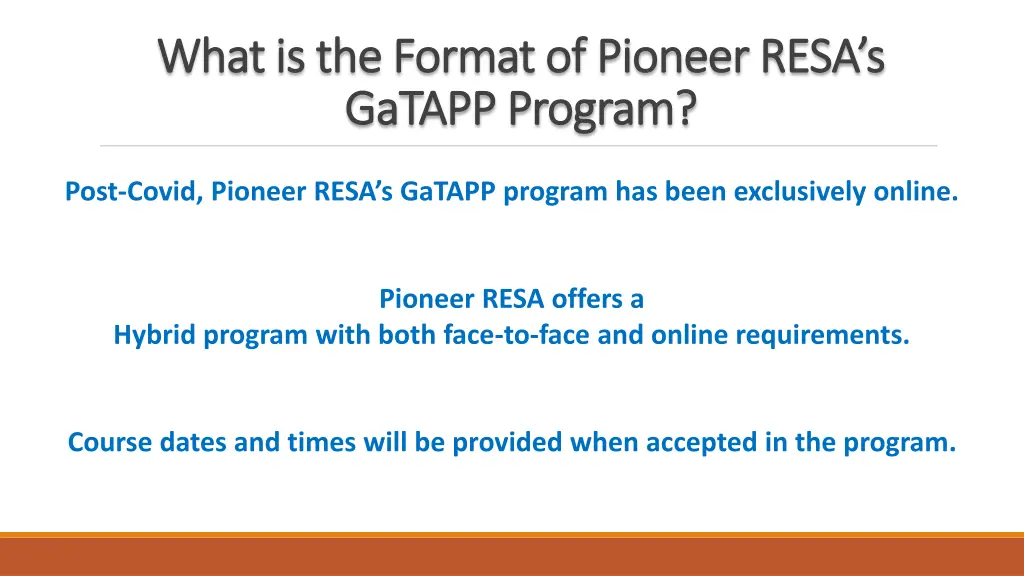 What is the Format of Pioneer RESA's GaTAPP Program?

Post-Covid, Pioneer RESA's GaTAPP program has been exclusively online.

Pioneer RESA offers a
Hybrid program with both face-to-face and online requirements.

Course dates and times will be provided when accepted in the program.